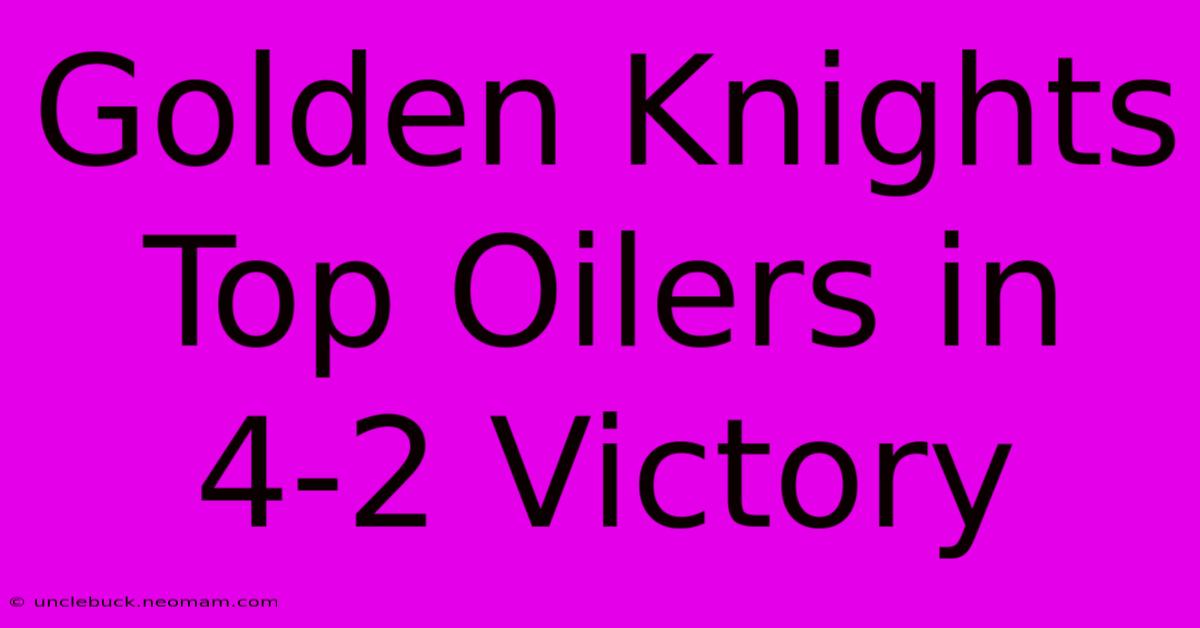 Golden Knights Top Oilers in 4-2 Victory

© unclebuck.neomam.com